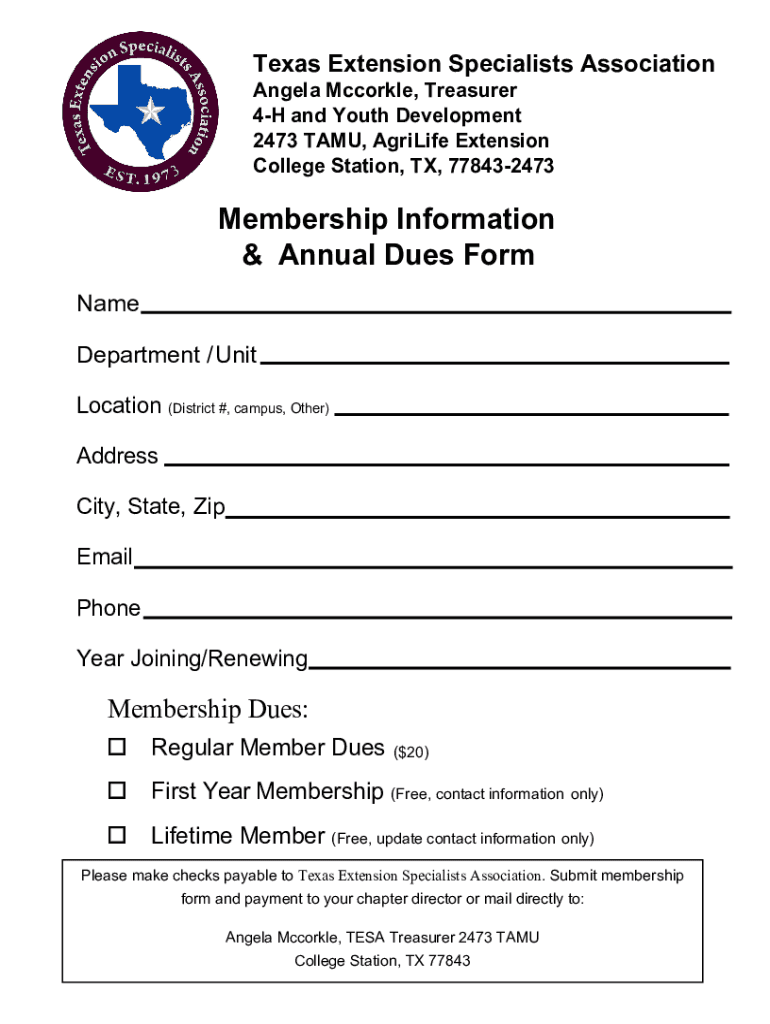 Texas Extension Specialists Association
EST. 1973

Texas Extension Specialists Association
Angela Mccorkle, Treasurer
4-H and Youth Development
2473 TAMU, AgriLife Extension
College Station, TX, 77843-2473

Membership Information
& Annual Dues Form

Name

Department / Unit

Location (District #, campus, Other)

Address

City, State, Zip

Email

Phone

Year Joining/Renewing

Membership Dues:

☐ Regular Member Dues ($20)

☐ First Year Membership (Free, contact information only)

☐ Lifetime Member (Free, update contact information only)

Please make checks payable to Texas Extension Specialists Association. Submit membership form and payment to your chapter director or mail directly to:

Angela Mccorkle, TESA Treasurer 2473 TAMU
College Station, TX 77843